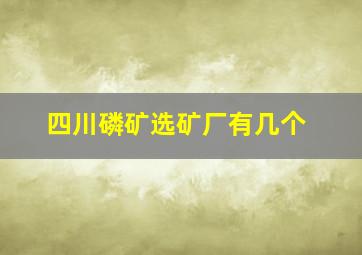 四川磷矿选矿厂有几个